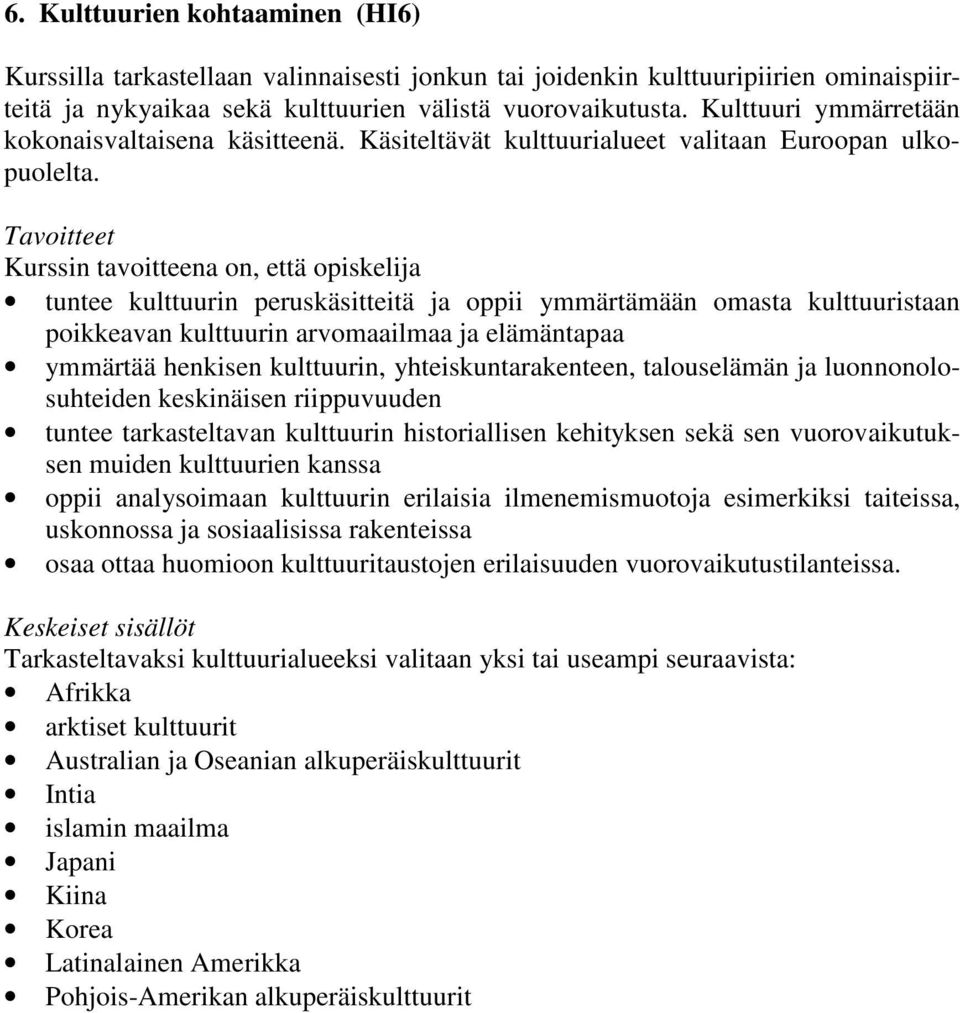 6. Kulttuurien kohtaaminen (HI6)

Kurssilla tarkastellaan valinnaisesti jonkun tai joidenkin kulttuuripiirien ominaispiirteitä ja nykyaikaa sekä kulttuurien välistä vuorovaikutusta. Kulttuuri ymmärretään kokonaisvaltaisena käsitteenä. Käsiteltävät kulttuurialueet valitaan Euroopan ulkopuolelta.

Tavoitteet
Kurssin tavoitteena on, että opiskelija
• tuntee kulttuurin peruskäsitteitä ja oppii ymmärtämään omasta kulttuuristaan poikkeavan kulttuurin arvomaailmaa ja elämäntapaa
• ymmärtää henkisen kulttuurin, yhteiskuntarakenteen, talouselämän ja luonnonolosuhteiden keskinäisen riippuvuuden
• tuntee tarkasteltavan kulttuurin historiallisen kehityksen sekä sen vuorovaikutuksen muiden kulttuurien kanssa
• oppii analysoimaan kulttuurin erilaisia ilmenemismuotoja esimerkiksi taiteissa, uskonnossa ja sosiaalisissa rakenteissa
• osaa ottaa huomioon kulttuuritaustojen erilaisuuden vuorovaikutustilanteissa.

Keskeiset sisällöt
Tarkasteltavaksi kulttuurialueeksi valitaan yksi tai useampi seuraavista:
• Afrikka
• arktiset kulttuurit
• Australian ja Oseanian alkuperäiskulttuurit
• Intia
• islamin maailma
• Japani
• Kiina
• Korea
• Latinalainen Amerikka
• Pohjois-Amerikan alkuperäiskulttuurit